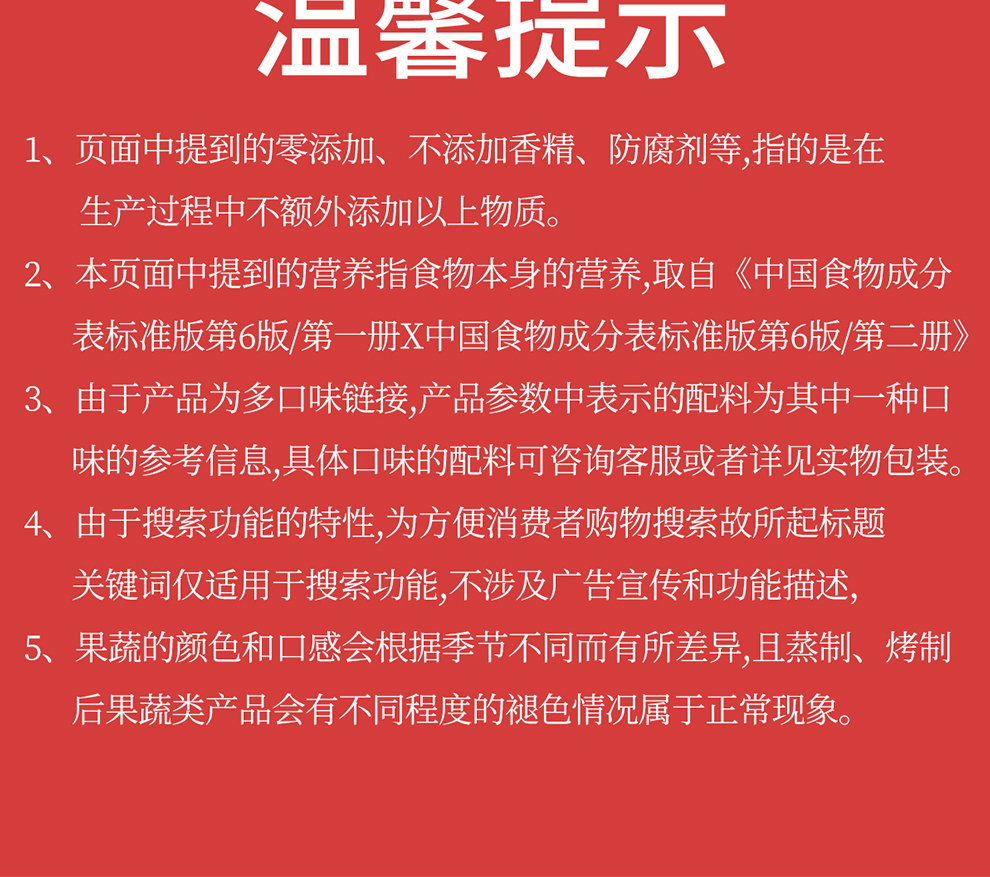 温馨提示

1、页面中提到的零添加、不添加香精、防腐剂等,指的是在生产过程中不额外添加以上物质。

2、本页面中提到的营养指食物本身的营养,取自《中国食物成分表标准版第6版/第一册X中国食物成分表标准版第6版/第二册》

3、由于产品为多口味链接,产品参数中表示的配料为其中一种口味的参考信息,具体口味的配料可咨询客服或者详见实物包装。

4、由于搜索功能的特性,为方便消费者购物搜索故所起标题关键词仅适用于搜索功能,不涉及广告宣传和功能描述,

5、果蔬的颜色和口感会根据季节不同而有所差异,且蒸制、烤制后果蔬类产品会有不同程度的褪色情况属于正常现象。